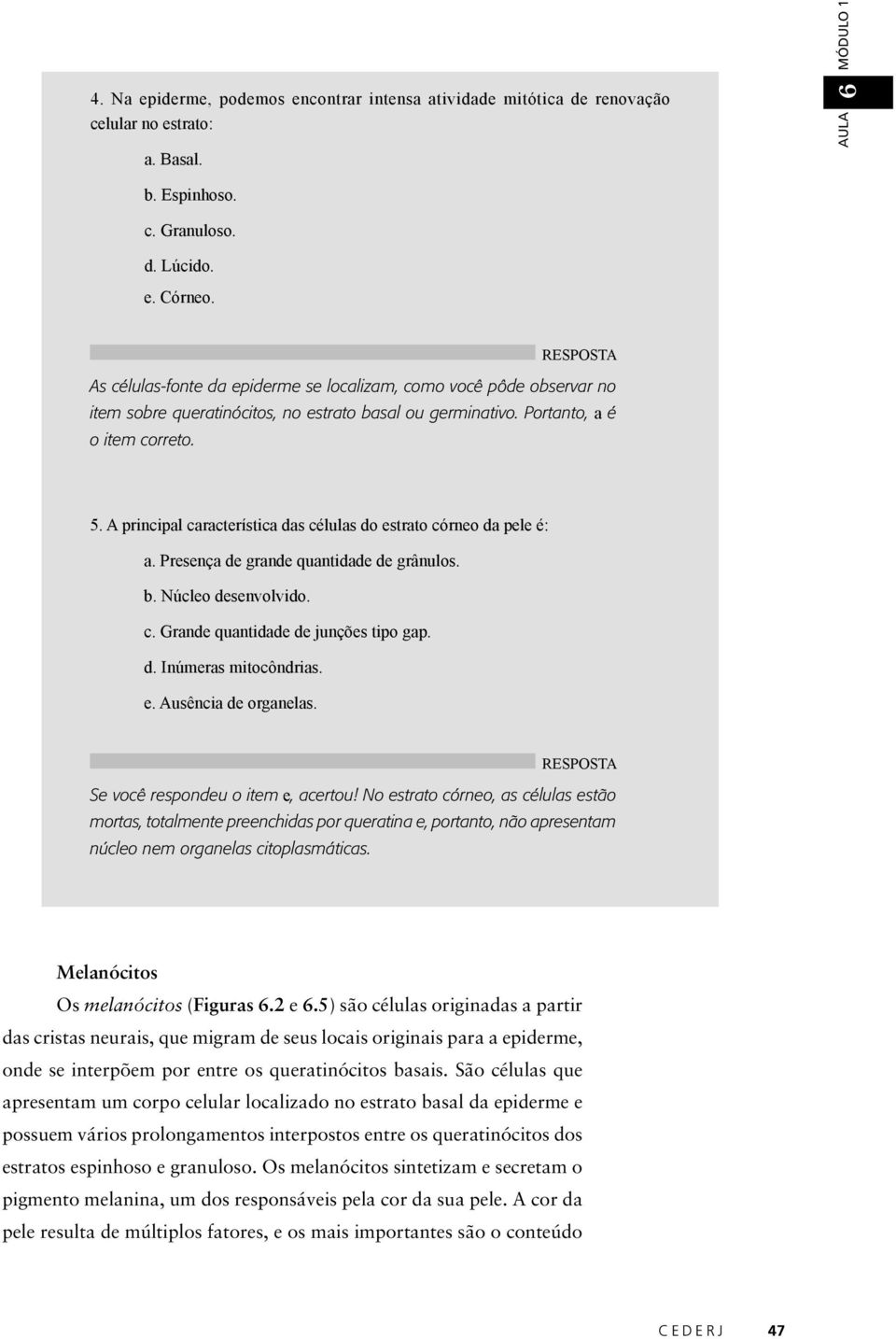 AULA 6 MÓDULO 1

4. Na epiderme, podemos encontrar intensa atividade mitótica de renovação celular no estrato:

a. Basal.

b. Espinhoso.

c. Granuloso.

d. Lúcido.

e. Córneo.

RESPOSTA

As células-fonte da epiderme se localizam, como você pôde observar no item sobre queratinócitos, no estrato basal ou germinativo. Portanto, a é o item correto.

5. A principal característica das células do estrato córneo da pele é:

a. Presença de grande quantidade de grânulos.

b. Núcleo desenvolvido.

c. Grande quantidade de junções tipo gap.

d. Inúmeras mitocôndrias.

e. Ausência de organelas.

RESPOSTA

Se você respondeu o item e, acertou! No estrato córneo, as células estão mortas, totalmente preenchidas por queratina e, portanto, não apresentam núcleo nem organelas citoplasmáticas.

Melanócitos

Os melanócitos (Figuras 6.2 e 6.5) são células originadas a partir das cristas neurais, que migram de seus locais originais para a epiderme, onde se interpõem por entre os queratinócitos basais. São células que apresentam um corpo celular localizado no estrato basal da epiderme e possuem vários prolongamentos interpostos entre os queratinócitos dos estratos espinhoso e granuloso. Os melanócitos sintetizam e secretam o pigmento melanina, um dos responsáveis pela cor da sua pele. A cor da pele resulta de múltiplos fatores, e os mais importantes são o conteúdo

CEDERJ 47